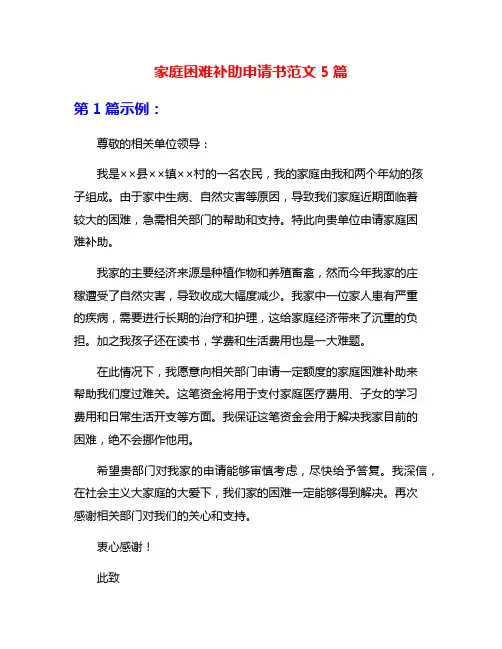 家庭困难补助申请书范文 5 篇

第 1 篇示例：

尊敬的相关单位领导：

我是××县××镇××村的一名农民，我的家庭由我和两个年幼的孩子组成。由于家中生病、自然灾害等原因，导致我们家庭近期面临着较大的困难，急需相关部门的帮助和支持。特此向贵单位申请家庭困难补助。

我家的主要经济来源是种植作物和养殖畜禽，然而今年我家的庄稼遭受了自然灾害，导致收成大幅度减少。我家中一位家人患有严重的疾病，需要进行长期的治疗和护理，这给家庭经济带来了沉重的负担。加之我孩子还在读书，学费和生活费用也是一大难题。

在此情况下，我愿意向相关部门申请一定额度的家庭困难补助来帮助我们度过难关。这笔资金将用于支付家庭医疗费用、子女的学习费用和日常生活开支等方面。我保证这笔资金会用于解决我家目前的困难，绝不会挪作他用。

希望贵部门对我家的申请能够审慎考虑，尽快给予答复。我深信，在社会主义大家庭的大爱下，我们家的困难一定能够得到解决。再次感谢相关部门对我们的关心和支持。

衷心感谢！

此致